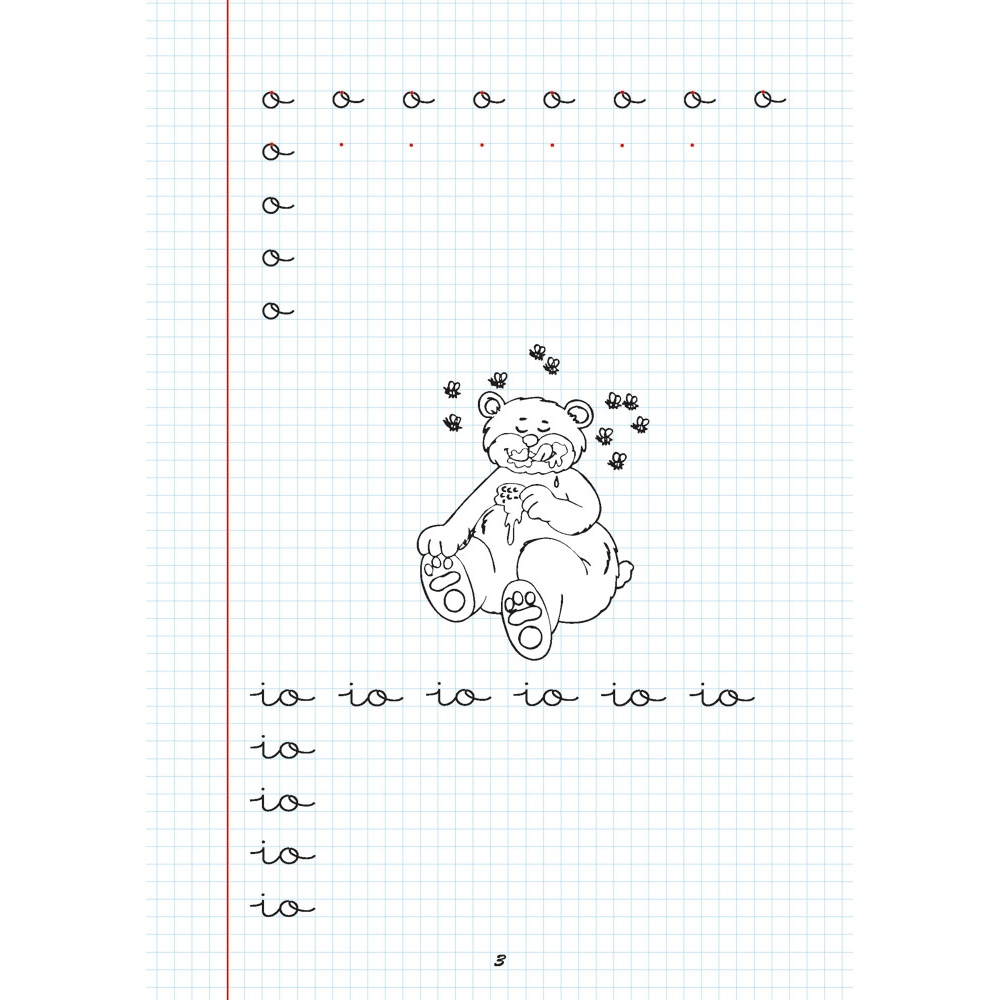 o o o o o o o o
o
o
o
o

io io io io io io
io
io
io
io

3